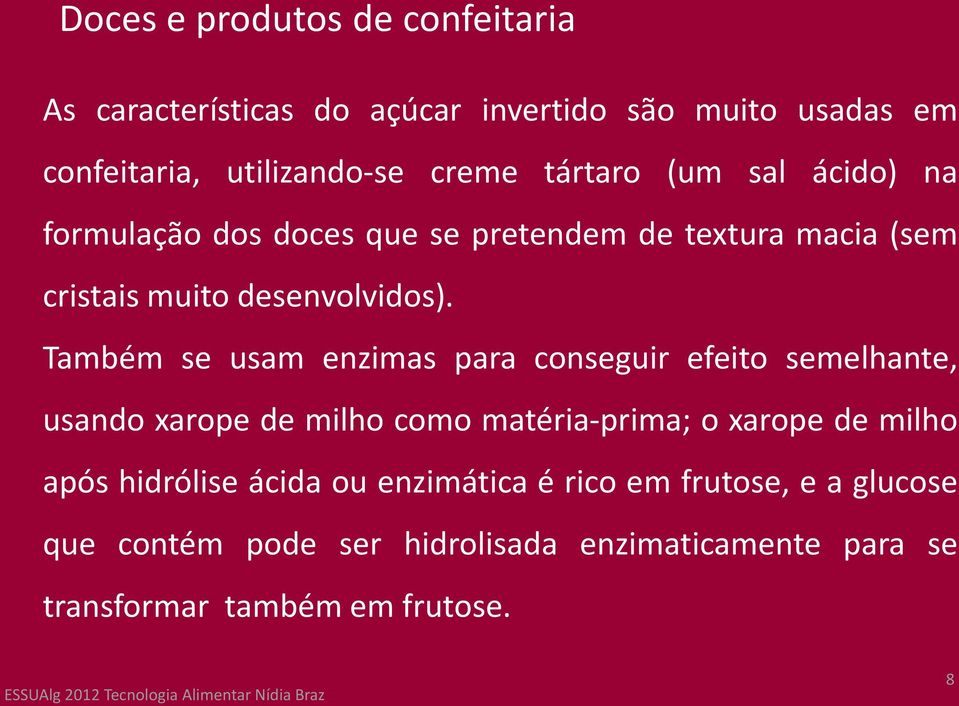 Doces e produtos de confeitaria

As características do açúcar invertido são muito usadas em confeitaria, utilizando-se creme tártaro (um sal ácido) na formulação dos doces que se pretendem de textura macia (sem cristais muito desenvolvidos).

Também se usam enzimas para conseguir efeito semelhante, usando xarope de milho como matéria-prima; o xarope de milho após hidrólise ácida ou enzimática é rico em frutose, e a glucose que contém pode ser hidrolisada enzimaticamente para se transformar também em frutose.

ESSUAlg 2012 Tecnologia Alimentar Nídia Braz

8